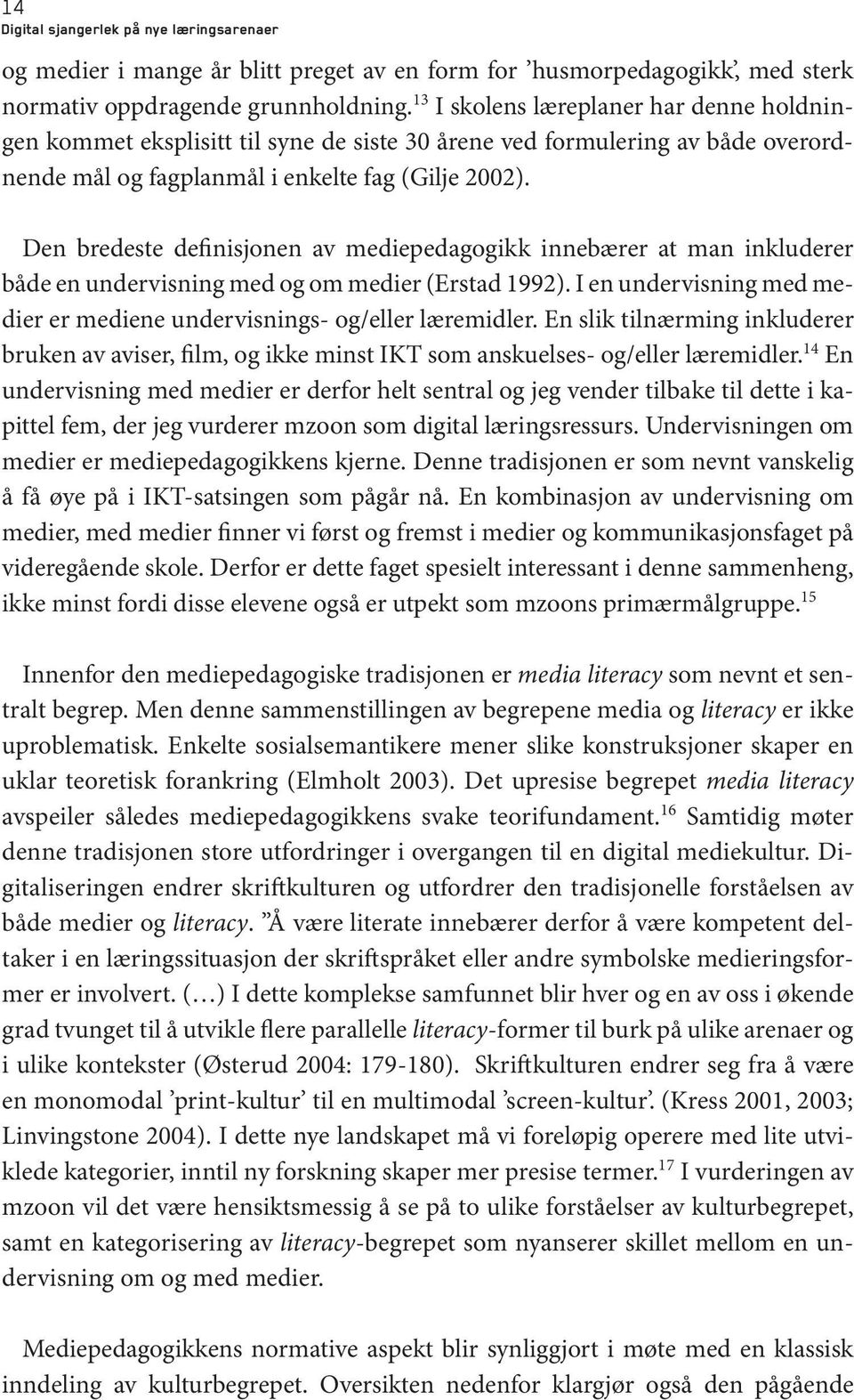 14
Digital sjangerlek på nye læringsarenaer

og medier i mange år blitt preget av en form for ’husmorpedagogikk’, med sterk normativ oppdragende grunnholdning.$^{13}$ I skolens læreplaner har denne holdningen kommet eksplisitt til syne de siste 30 årene ved formulering av både overordnende mål og fagplanmål i enkelte fag (Gilje 2002).

Den bredeste definisjonen av mediepedagogikk innebærer at man inkluderer både en undervisning med og om medier (Erstad 1992). I en undervisning med medier er mediene undervisnings- og/eller læremidler. En slik tilnærming inkluderer bruken av aviser, film, og ikke minst IKT som anskuelses- og/eller læremidler.$^{14}$ En undervisning med medier er derfor helt sentral og jeg vender tilbake til dette i kapittel fem, der jeg vurderer mzoon som digital læringsressurs. Undervisningen om medier er mediepedagogikkens kjerne. Denne tradisjonen er som nevnt vanskelig å få øye på i IKT-satsingen som pågår nå. En kombinasjon av undervisning om medier, med medier finner vi først og fremst i medier og kommunikasjonsfaget på videregående skole. Derfor er dette faget spesielt interessant i denne sammenheng, ikke minst fordi disse elevene også er utpekt som mzoons primærmålgruppe.$^{15}$

Innenfor den mediepedagogiske tradisjonen er media literacy som nevnt et sentralt begrep. Men denne sammenstillingen av begrepene media og literacy er ikke uproblematisk. Enkelte sosialsemantikere mener slike konstruksjoner skaper en uklar teoretisk forankring (Elmholt 2003). Det upresise begrepet media literacy avspeiler således mediepedagogikkens svake teorifundament.$^{16}$ Samtidig møter denne tradisjonen store utfordringer i overgangen til en digital mediekultur. Digitaliseringen endrer skriftkulturen og utfordrer den tradisjonelle forståelsen av både medier og literacy. ”Å være literate innebærer derfor å være kompetent deltaker i en læringssituasjon der skriftspråket eller andre symbolske medieringsformer er involvert. (…) I dette komplekse samfunnet blir hver og en av oss i økende grad tvunget til å utvikle flere parallelle literacy-former til burk på ulike arenaer og i ulike kontekster (Østerud 2004: 179-180). Skriftkulturen endrer seg fra å være en monomodal ’print-kultur’ til en multimodal ’screen-kultur’. (Kress 2001, 2003; Linvingstone 2004). I dette nye landskapet må vi foreløpig operere med lite utviklede kategorier, inntil ny forskning skaper mer presise termer.$^{17}$ I vurderingen av mzoon vil det være hensiktsmessig å se på to ulike forståelser av kulturbegrepet, samt en kategorisering av literacy-begrepet som nyanserer skillet mellom en undervisning om og med medier.

Mediepedagogikkens normative aspekt blir synliggjort i møte med en klassisk inndeling av kulturbegrepet. Oversikten nedenfor klargjør også den pågående